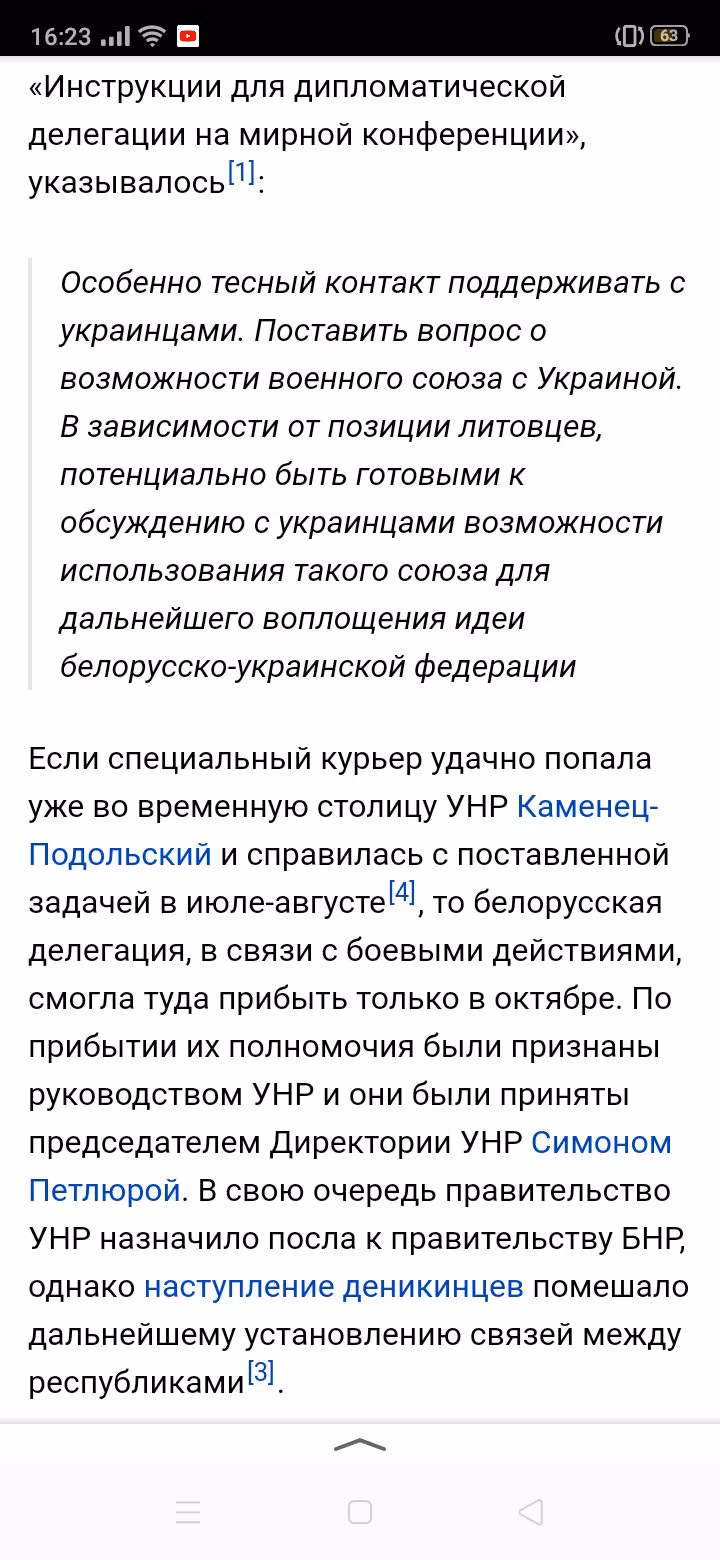 16:23 63

«Инструкции для дипломатической делегации на мирной конференции», указывалось[1]:

Особенно тесный контакт поддерживать с украинцами. Поставить вопрос о возможности военного союза с Украиной. В зависимости от позиции литовцев, потенциально быть готовыми к обсуждению с украинцами возможности использования такого союза для дальнейшего воплощения идеи белорусско-украинской федерации

Если специальный курьер удачно попала уже во временную столицу УНР Каменец-Подольский и справилась с поставленной задачей в июле-августе[4], то белорусская делегация, в связи с боевыми действиями, смогла туда прибыть только в октябре. По прибытии их полномочия были признаны руководством УНР и они были приняты председателем Директории УНР Симоном Петлюрой. В свою очередь правительство УНР назначило посла к правительству БНР, однако наступление деникинцев помешало дальнейшему установлению связей между республиками[3].